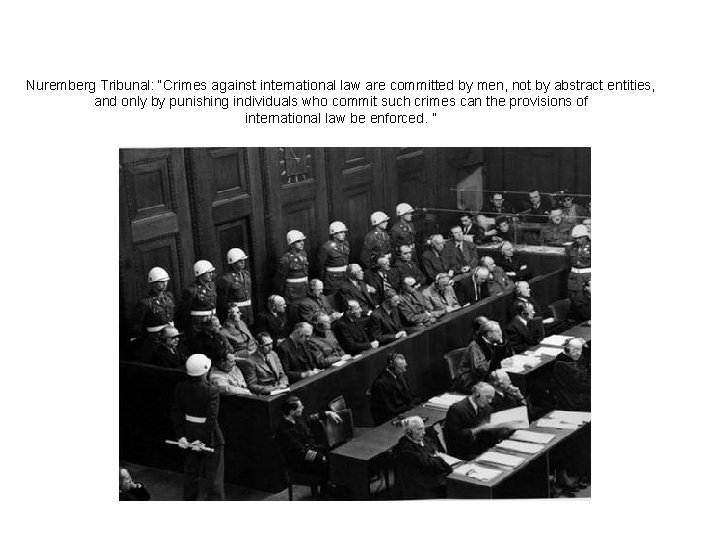 Nuremberg Tribunal: "Crimes against international law are committed by men, not by abstract entities, and only by punishing individuals who commit such crimes can the provisions of international law be enforced. "